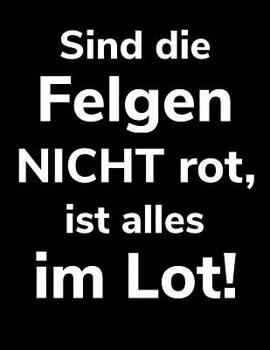 Sind die Felgen NICHT rot, ist alles im Lot!